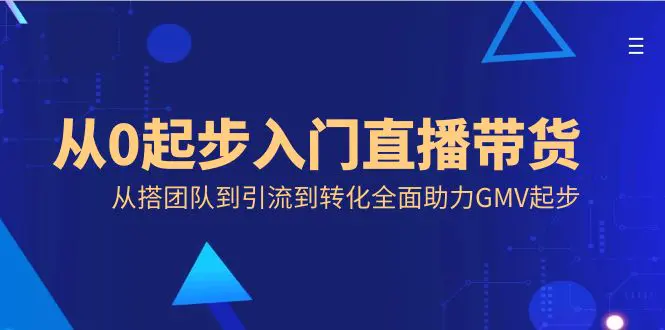 从0起步入门直播带货

从搭团队到引流到转化全面助力GMV起步